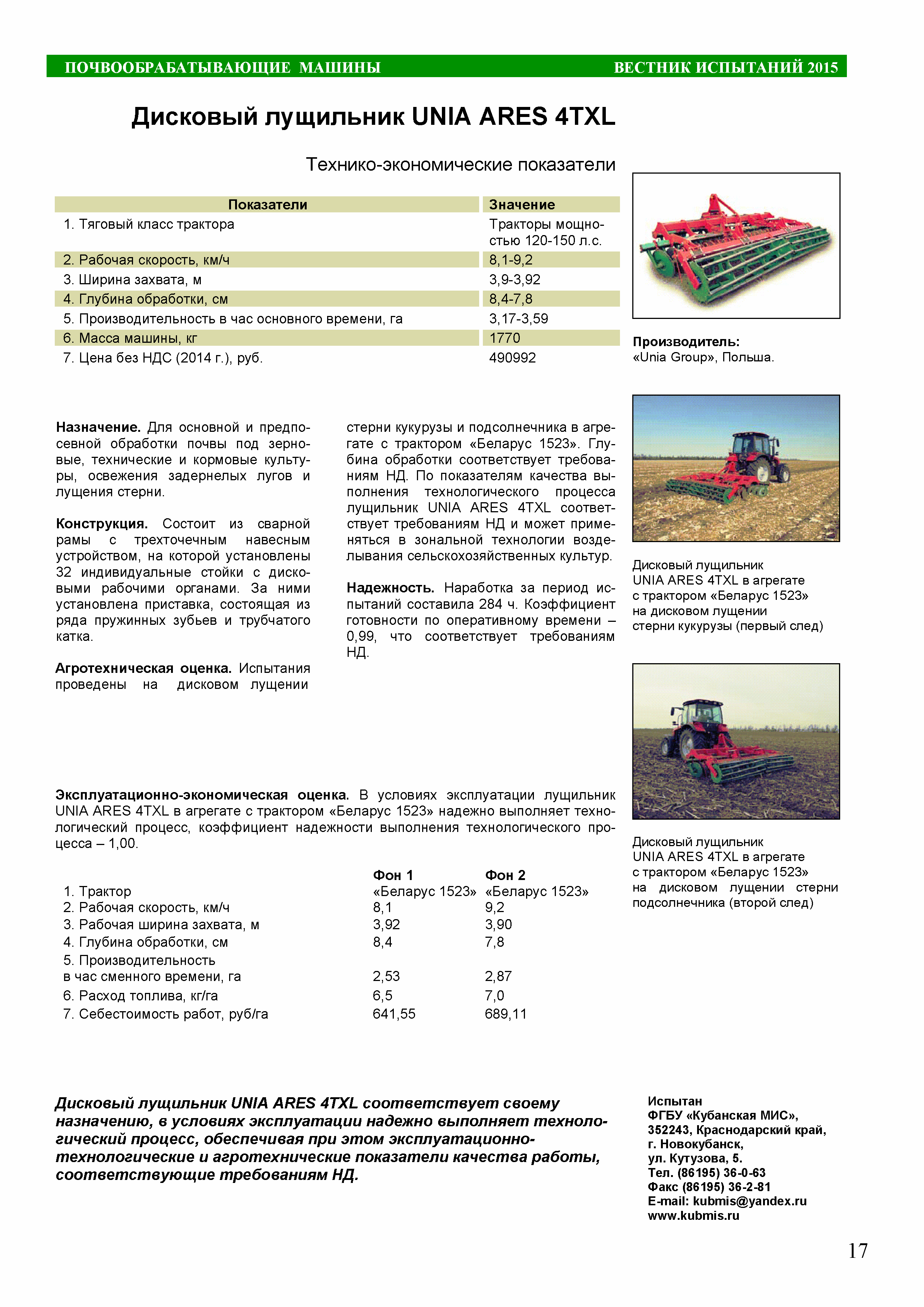 ПОЧВООБРАБАТЫВАЮЩИЕ МАШИНЫ ВЕСТНИК ИСПЫТАНИЙ 2015

Дисковый лущильник UNIA ARES 4TXL

Технико-экономические показатели

| Показатели | Значение |
|---|---|
| 1. Тяговый класс трактора | Тракторы мощностью 120-150 л.с. |
| 2. Рабочая скорость, км/ч | 8,1-9,2 |
| 3. Ширина захвата, м | 3,9-3,92 |
| 4. Глубина обработки, см | 8,4-7,8 |
| 5. Производительность в час основного времени, га | 3,17-3,59 |
| 6. Масса машины, кг | 1770 |
| 7. Цена без НДС (2014 г.), руб. | 490992 |

Производитель:
«Unia Group», Польша.

Назначение. Для основной и предпосевной обработки почвы под зерновые, технические и кормовые культуры, освежения задернелых лугов и лущения стерни.

Конструкция. Состоит из сварной рамы с трехточечным навесным устройством, на которой установлены 32 индивидуальные стойки с дисковыми рабочими органами. За ними установлена приставка, состоящая из ряда пружинных зубьев и трубчатого катка.

Агротехническая оценка. Испытания проведены на дисковом лущении стерни кукурузы и подсолнечника в агрегате с трактором «Беларус 1523». Глубина обработки соответствует требованиям НД. По показателям качества выполнения технологического процесса лущильник UNIA ARES 4TXL соответствует требованиям НД и может применяться в зональной технологии возделывания сельскохозяйственных культур.

Надежность. Наработка за период испытаний составила 284 ч. Коэффициент готовности по оперативному времени – 0,99, что соответствует требованиям НД.

Дисковый лущильник UNIA ARES 4TXL в агрегате с трактором «Беларус 1523» на дисковом лущении стерни кукурузы (первый след)

Эксплуатационно-экономическая оценка. В условиях эксплуатации лущильник UNIA ARES 4TXL в агрегате с трактором «Беларус 1523» надежно выполняет технологический процесс, коэффициент надежности выполнения технологического процесса – 1,00.

| | Фон 1 | Фон 2 |
|---|---|---|
| 1. Трактор | «Беларус 1523» | «Беларус 1523» |
| 2. Рабочая скорость, км/ч | 8,1 | 9,2 |
| 3. Рабочая ширина захвата, м | 3,92 | 3,90 |
| 4. Глубина обработки, см | 8,4 | 7,8 |
| 5. Производительность в час сменного времени, га | 2,53 | 2,87 |
| 6. Расход топлива, кг/га | 6,5 | 7,0 |
| 7. Себестоимость работ, руб/га | 641,55 | 689,11 |

Дисковый лущильник UNIA ARES 4TXL в агрегате с трактором «Беларус 1523» на дисковом лущении стерни подсолнечника (второй след)

Дисковый лущильник UNIA ARES 4TXL соответствует своему назначению, в условиях эксплуатации надежно выполняет технологический процесс, обеспечивая при этом эксплуатационно-технологические и агротехнические показатели качества работы, соответствующие требованиям НД.

Испытан
ФГБУ «Кубанская МИС»,
352243, Краснодарский край,
г. Новокубанск,
ул. Кутузова, 5.
Тел. (86195) 36-0-63
Факс (86195) 36-2-81
E-mail: kubmis@yandex.ru
www.kubmis.ru

17